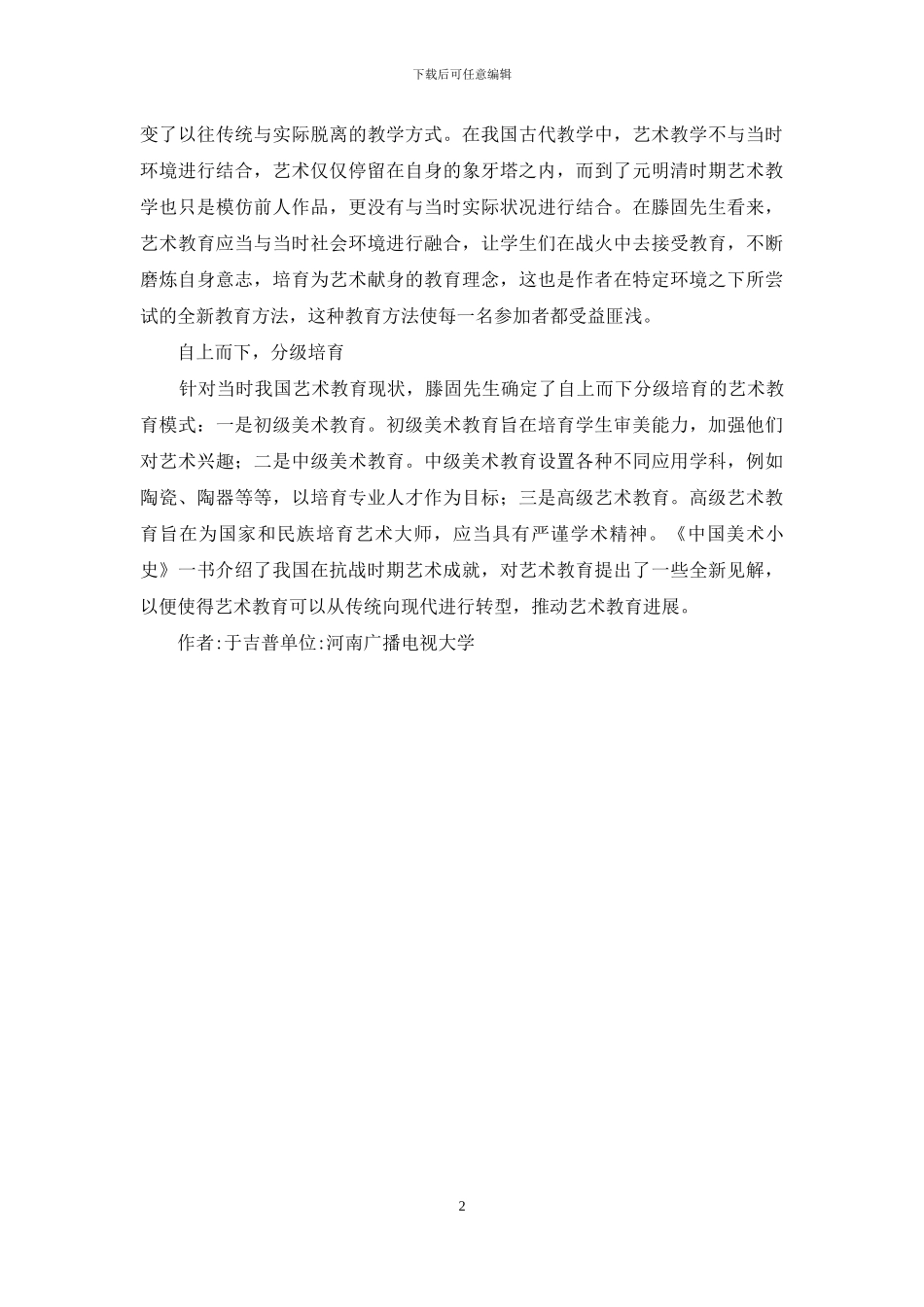 下载后可任意编辑

变了以往传统与实际脱离的教学方式。在我国古代教学中，艺术教学不与当时环境进行结合，艺术仅仅停留在自身的象牙塔之内，而到了元明清时期艺术教学也只是模仿前人作品，更没有与当时实际状况进行结合。在滕固先生看来，艺术教育应当与当时社会环境进行融合，让学生们在战火中去接受教育，不断磨炼自身意志，培育为艺术献身的教育理念，这也是作者在特定环境之下所尝试的全新教育方法，这种教育方法使每一名参加者都受益匪浅。

自上而下，分级培育

针对当时我国艺术教育现状，滕固先生确定了自上而下分级培育的艺术教育模式：一是初级美术教育。初级美术教育旨在培育学生审美能力，加强他们对艺术兴趣；二是中级美术教育。中级美术教育设置各种不同应用学科，例如陶瓷、陶器等等，以培育专业人才作为目标；三是高级艺术教育。高级艺术教育旨在为国家和民族培育艺术大师，应当具有严谨学术精神。《中国美术小史》一书介绍了我国在抗战时期艺术成就，对艺术教育提出了一些全新见解，以便使得艺术教育可以从传统向现代进行转型，推动艺术教育进展。

作者:于吉普单位:河南广播电视大学

2